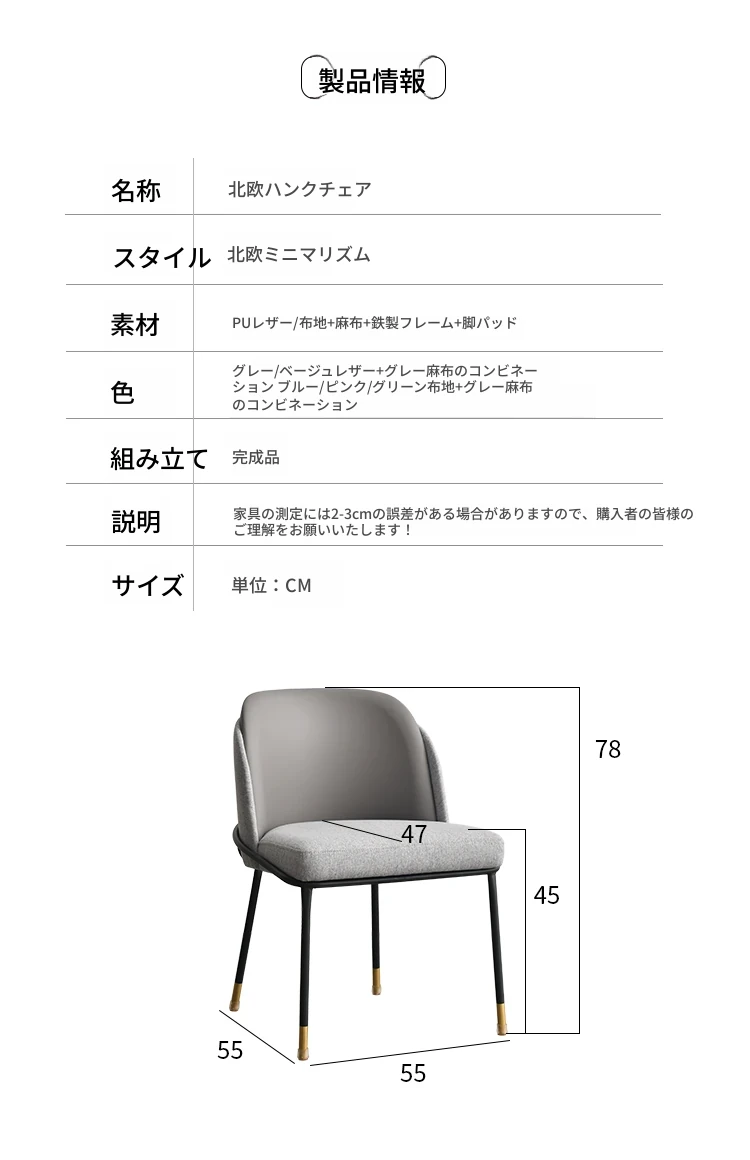 製品情報

| 名称 | 北欧ハンクチェア |
|---|---|
| スタイル | 北欧ミニマリズム |
| 素材 | PUレザー/布地+麻布+鉄製フレーム+脚パッド |
| 色 | グレー/ベージュレザー+グレー麻布のコンビネーション ブルー/ピンク/グリーン布地+グレー麻布のコンビネーション |
| 組み立て | 完成品 |
| 説明 | 家具の測定には2-3cmの誤差がある場合がありますので、購入者の皆様のご理解をお願いいたします！ |
| サイズ | 単位：CM |

78

47

45

55

55